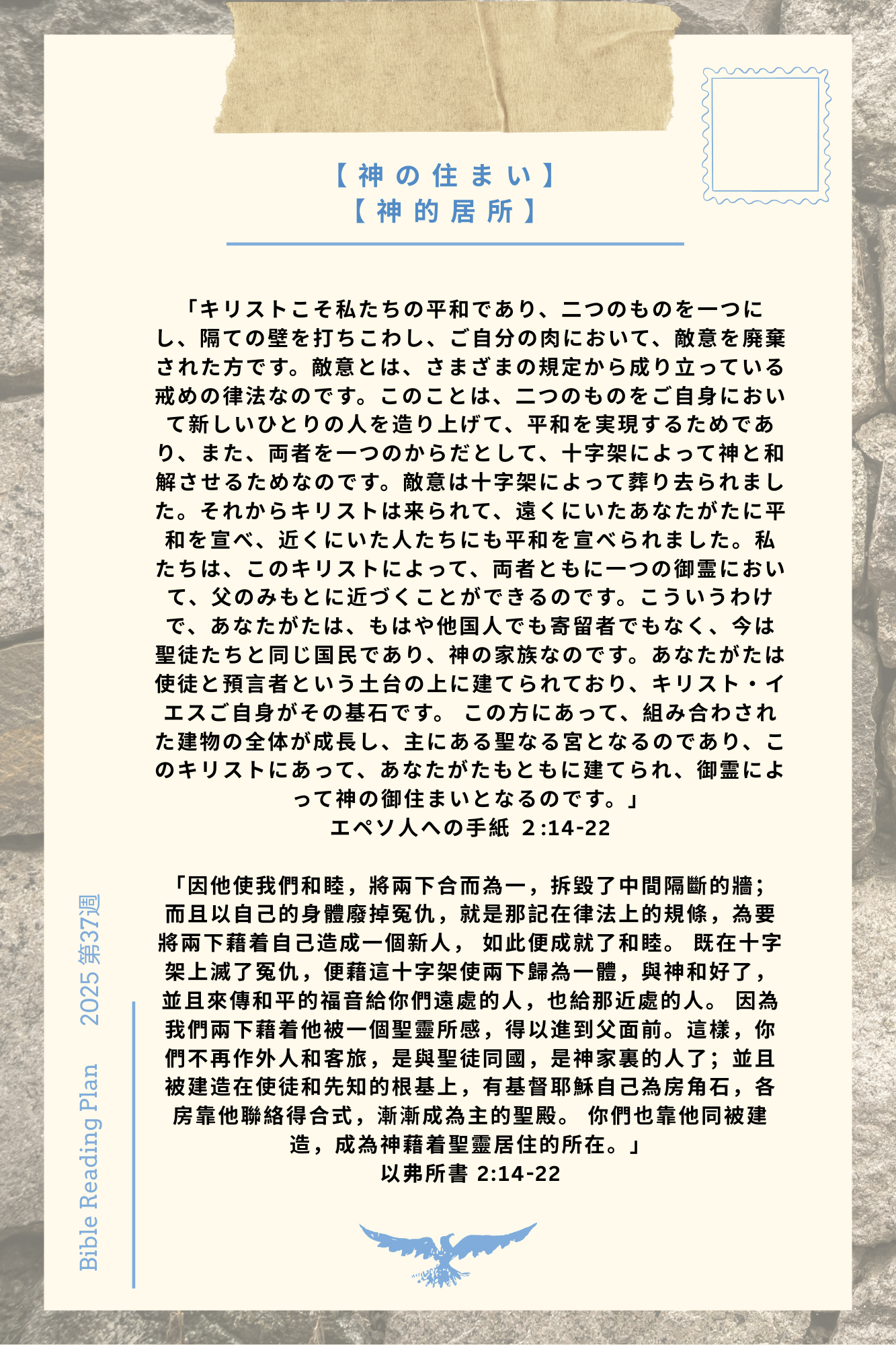 【神の住まい】
【神的居所】

「キリストこそ私たちの平和であり、二つのものを一つにし、隔ての壁を打ちこわし、ご自分の肉において、敵意を廃棄された方です。敵意とは、さまざまの規定から成り立っている戒めの律法なのです。このことは、二つのものをご自身において新しいひとりの人を造り上げて、平和を実現するためであり、また、両者を一つのからだとして、十字架によって神と和解させるためなのです。敵意は十字架によって葬り去られました。それからキリストは来られて、遠くにいたあなたがたに平和を宣べ、近くにいた人たちにも平和を宣べられました。私たちは、このキリストによって、両者ともに一つの御霊において、父のみもとに近づくことができるのです。こういうわけで、あなたがたは、もはや他国人でも寄留者でもなく、今は聖徒たちと同じ国民であり、神の家族なのです。あなたがたは使徒と預言者という土台の上に建てられており、キリスト・イエスご自身がその基石です。 この方にあって、組み合わされた建物の全体が成長し、主にある聖なる宮となるのであり、このキリストにあって、あなたがたもともに建てられ、御霊によって神の御住まいとなるのです。」
エペソ人への手紙 2:14-22

「因他使我們和睦，將兩下合而為一，拆毀了中間隔斷的牆；而且以自己的身體廢掉冤仇，就是那記在律法上的規條，為要將兩下藉着自己造成一個新人， 如此便成就了和睦。 既在十字架上滅了冤仇，便藉這十字架使兩下歸為一體，與神和好了，並且來傳和平的福音給你們遠處的人，也給那近處的人。 因為我們兩下藉着他被一個聖靈所感，得以進到父面前。這樣，你們不再作外人和客旅，是與聖徒同國，是神家裏的人了；並且被建造在使徒和先知的根基上，有基督耶穌自己為房角石，各房靠他聯絡得合式，漸漸成為主的聖殿。 你們也靠他同被建造，成為神藉着聖靈居住的所在。」
以弗所書 2:14-22

Bible Reading Plan 2025 第37週